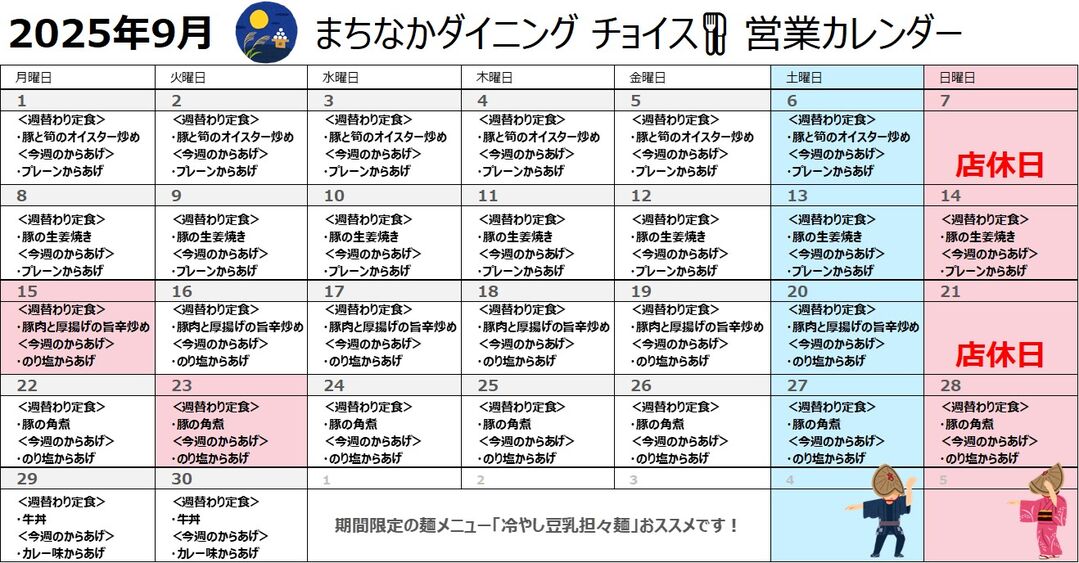 2025年9月 まちなかダイニング チョイス 営業カレンダー

| 月曜日 | 火曜日 | 水曜日 | 木曜日 | 金曜日 | 土曜日 | 日曜日 |
|---|---|---|---|---|---|---|
| 1 <週替わり定食> ・豚と筍のオイスター炒め <今週のからあげ> ・プレーンからあげ | 2 <週替わり定食> ・豚と筍のオイスター炒め <今週のからあげ> ・プレーンからあげ | 3 <週替わり定食> ・豚と筍のオイスター炒め <今週のからあげ> ・プレーンからあげ | 4 <週替わり定食> ・豚と筍のオイスター炒め <今週のからあげ> ・プレーンからあげ | 5 <週替わり定食> ・豚と筍のオイスター炒め <今週のからあげ> ・プレーンからあげ | 6 <週替わり定食> ・豚と筍のオイスター炒め <今週のからあげ> ・プレーンからあげ | 7 店休日 |
| 8 <週替わり定食> ・豚の生姜焼き <今週のからあげ> ・プレーンからあげ | 9 <週替わり定食> ・豚の生姜焼き <今週のからあげ> ・プレーンからあげ | 10 <週替わり定食> ・豚の生姜焼き <今週のからあげ> ・プレーンからあげ | 11 <週替わり定食> ・豚の生姜焼き <今週のからあげ> ・プレーンからあげ | 12 <週替わり定食> ・豚の生姜焼き <今週のからあげ> ・プレーンからあげ | 13 <週替わり定食> ・豚の生姜焼き <今週のからあげ> ・プレーンからあげ | 14 <週替わり定食> ・豚の生姜焼き <今週のからあげ> ・プレーンからあげ |
| 15 <週替わり定食> ・豚肉と厚揚げの旨辛炒め <今週のからあげ> ・のり塩からあげ | 16 <週替わり定食> ・豚肉と厚揚げの旨辛炒め <今週のからあげ> ・のり塩からあげ | 17 <週替わり定食> ・豚肉と厚揚げの旨辛炒め <今週のからあげ> ・のり塩からあげ | 18 <週替わり定食> ・豚肉と厚揚げの旨辛炒め <今週のからあげ> ・のり塩からあげ | 19 <週替わり定食> ・豚肉と厚揚げの旨辛炒め <今週のからあげ> ・のり塩からあげ | 20 <週替わり定食> ・豚肉と厚揚げの旨辛炒め <今週のからあげ> ・のり塩からあげ | 21 店休日 |
| 22 <週替わり定食> ・豚の角煮 <今週のからあげ> ・のり塩からあげ | 23 <週替わり定食> ・豚の角煮 <今週のからあげ> ・のり塩からあげ | 24 <週替わり定食> ・豚の角煮 <今週のからあげ> ・のり塩からあげ | 25 <週替わり定食> ・豚の角煮 <今週のからあげ> ・のり塩からあげ | 26 <週替わり定食> ・豚の角煮 <今週のからあげ> ・のり塩からあげ | 27 <週替わり定食> ・豚の角煮 <今週のからあげ> ・のり塩からあげ | 28 <週替わり定食> ・豚の角煮 <今週のからあげ> ・のり塩からあげ |
| 29 <週替わり定食> ・牛丼 <今週のからあげ> ・カレー味からあげ | 30 <週替わり定食> ・牛丼 <今週のからあげ> ・カレー味からあげ | 1 | 2 | 3 | 4 | 5 |

期間限定の麺メニュー「冷やし豆乳担々麺」おススメです！